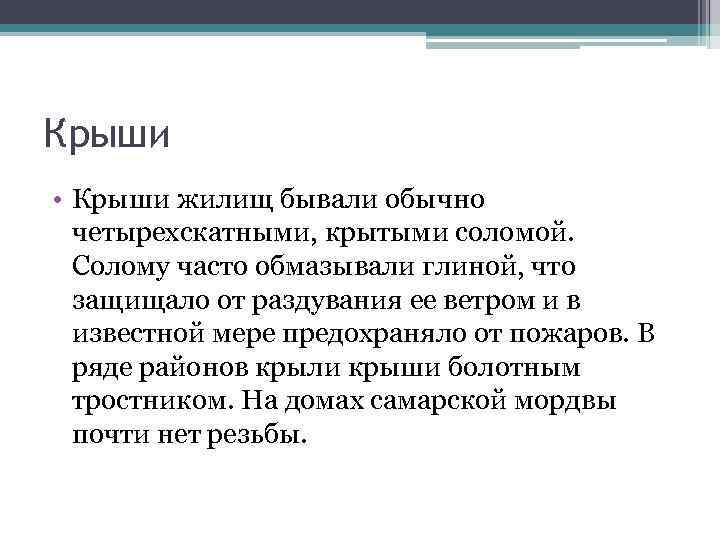 Крыши

• Крыши жилищ бывали обычно четырехскатными, крытыми соломой. Солому часто обмазывали глиной, что защищало от раздувания ее ветром и в известной мере предохраняло от пожаров. В ряде районов крыли крыши болотным тростником. На домах самарской мордвы почти нет резьбы.